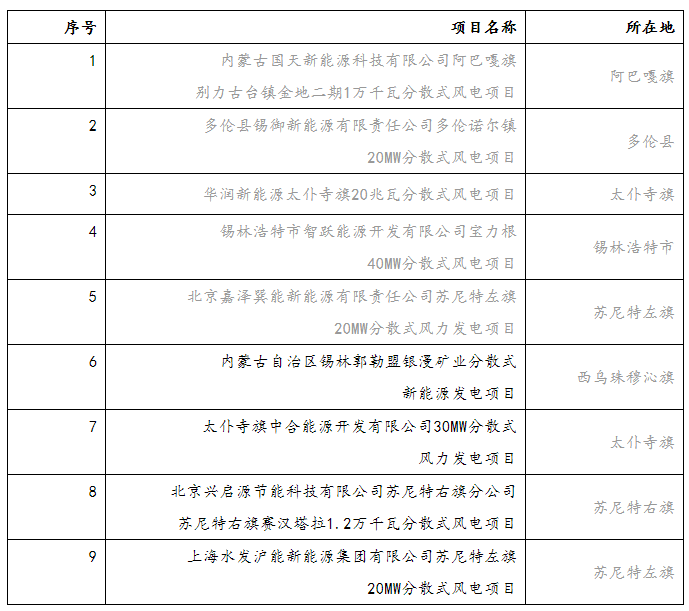 | 序号 | 项目名称 | 所在地 |
|---|---|---|
| 1 | 内蒙古国天新能源科技有限公司阿巴嘎旗别力古台镇金地二期1万千瓦分散式风电项目 | 阿巴嘎旗 |
| 2 | 多伦县锡御新能源有限责任公司多伦诺尔镇20MW分散式风电项目 | 多伦县 |
| 3 | 华润新能源太仆寺旗20兆瓦分散式风电项目 | 太仆寺旗 |
| 4 | 锡林浩特市智跃能源开发有限公司宝力根40MW分散式风电项目 | 锡林浩特市 |
| 5 | 北京嘉泽巽能新能源有限责任公司苏尼特左旗20MW分散式风力发电项目 | 苏尼特左旗 |
| 6 | 内蒙古自治区锡林郭勒盟银漫矿业分散式新能源发电项目 | 西乌珠穆沁旗 |
| 7 | 太仆寺旗中合能源开发有限公司30MW分散式风力发电项目 | 太仆寺旗 |
| 8 | 北京兴启源节能科技有限公司苏尼特右旗分公司苏尼特右旗赛汉塔拉1.2万千瓦分散式风电项目 | 苏尼特右旗 |
| 9 | 上海水发沪能新能源集团有限公司苏尼特左旗20MW分散式风电项目 | 苏尼特左旗 |